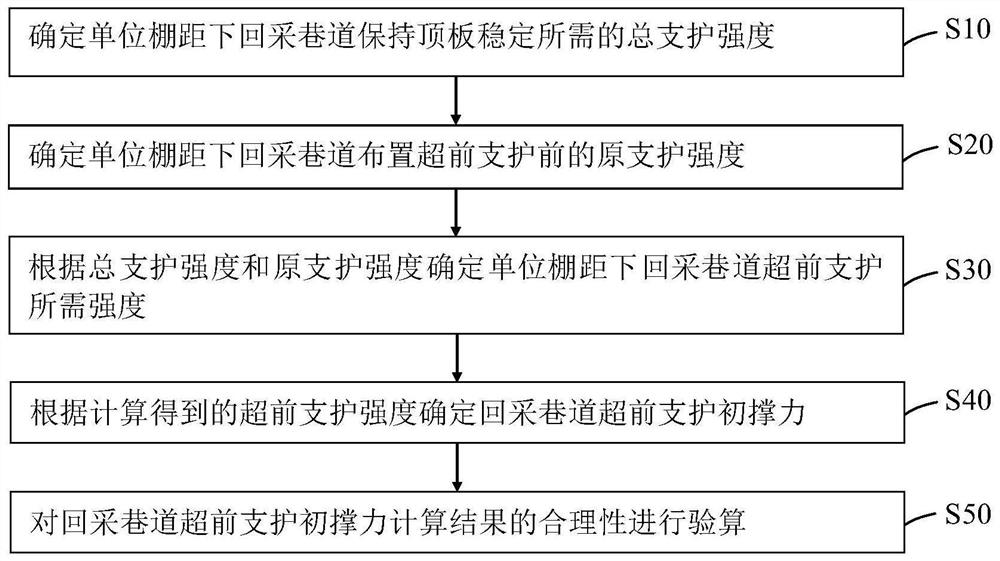 确定单位棚距下回采巷道保持顶板稳定所需的总支护强度

S10

确定单位棚距下回采巷道布置超前支护前的原支护强度

S20

根据总支护强度和原支护强度确定单位棚距下回采巷道超前支护所需强度

S30

根据计算得到的超前支护强度确定回采巷道超前支护初撑力

S40

对回采巷道超前支护初撑力计算结果的合理性进行验算

S50